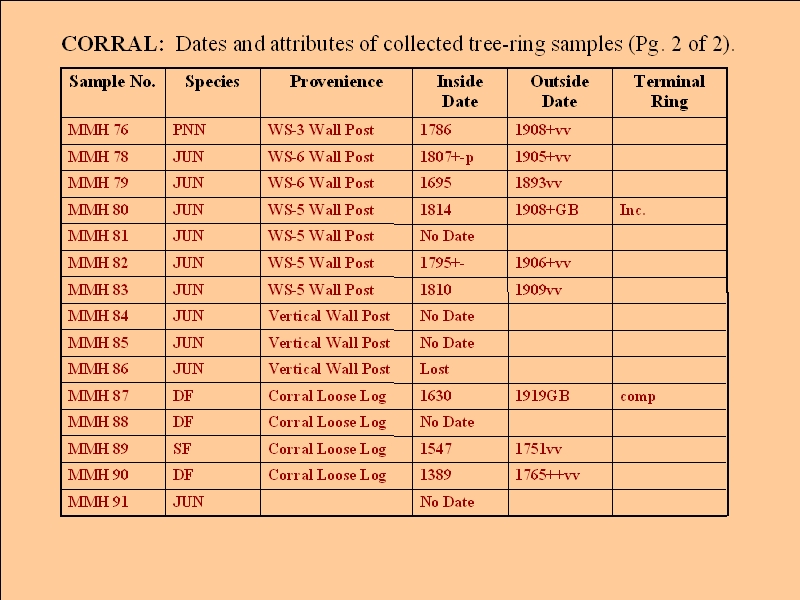 CORRAL: Dates and attributes of collected tree-ring samples (Pg. 2 of 2).

| Sample No. | Species | Provenience | Inside Date | Outside Date | Terminal Ring |
|---|---|---|---|---|---|
| MMH 76 | PNN | WS-3 Wall Post | 1786 | 1908+vv | |
| MMH 78 | JUN | WS-6 Wall Post | 1807+-p | 1905+vv | |
| MMH 79 | JUN | WS-6 Wall Post | 1695 | 1893vv | |
| MMH 80 | JUN | WS-5 Wall Post | 1814 | 1908+GB | Inc. |
| MMH 81 | JUN | WS-5 Wall Post | No Date | | |
| MMH 82 | JUN | WS-5 Wall Post | 1795+- | 1906+vv | |
| MMH 83 | JUN | WS-5 Wall Post | 1810 | 1909vv | |
| MMH 84 | JUN | Vertical Wall Post | No Date | | |
| MMH 85 | JUN | Vertical Wall Post | No Date | | |
| MMH 86 | JUN | Vertical Wall Post | Lost | | |
| MMH 87 | DF | Corral Loose Log | 1630 | 1919GB | comp |
| MMH 88 | DF | Corral Loose Log | No Date | | |
| MMH 89 | SF | Corral Loose Log | 1547 | 1751vv | |
| MMH 90 | DF | Corral Loose Log | 1389 | 1765++vv | |
| MMH 91 | JUN | | No Date | | |